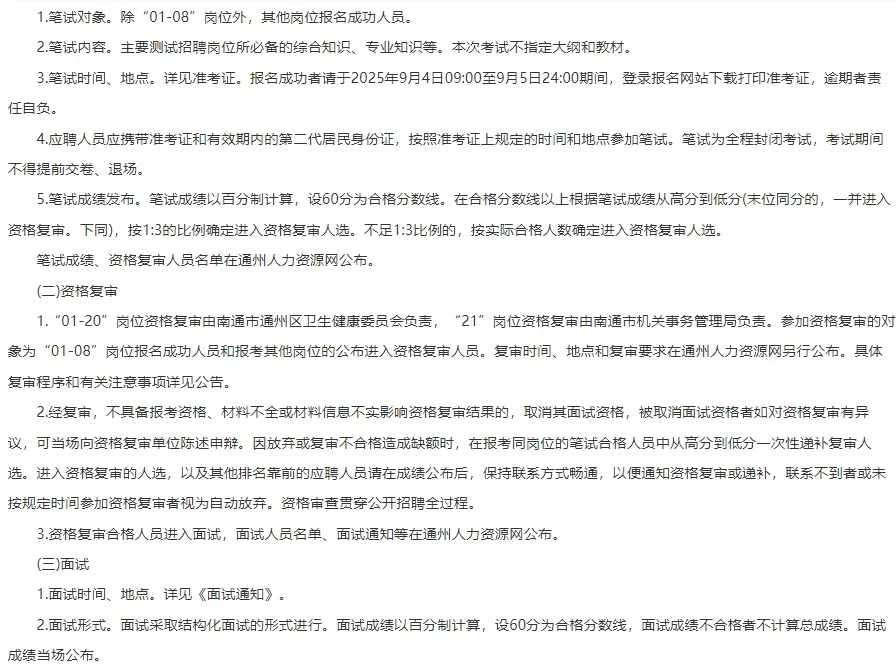 1.笔试对象。除“01-08”岗位外，其他岗位报名成功人员。

2.笔试内容。主要测试招聘岗位所必备的综合知识、专业知识等。本次考试不指定大纲和教材。

3.笔试时间、地点。详见准考证。报名成功者请于2025年9月4日09:00至9月5日24:00期间，登录报名网站下载打印准考证，逾期者责任自负。

4.应聘人员应携带准考证和有效期内的第二代居民身份证，按照准考证上规定的时间和地点参加笔试。笔试为全程封闭考试，考试期间不得提前交卷、退场。

5.笔试成绩发布。笔试成绩以百分制计算，设60分为合格分数线。在合格分数线以上根据笔试成绩从高分到低分(末位同分的，一并进入资格复审。下同)，按1:3的比例确定进入资格复审人选。不足1:3比例的，按实际合格人数确定进入资格复审人选。

笔试成绩、资格复审人员名单在通州人力资源网公布。

(二)资格复审

1.“01-20”岗位资格复审由南通市通州区卫生健康委员会负责，“21”岗位资格复审由南通市机关事务管理局负责。参加资格复审的对象为“01-08”岗位报名成功人员和报考其他岗位的公布进入资格复审人员。复审时间、地点和复审要求在通州人力资源网另行公布。具体复审程序和有关注意事项详见公告。

2.经复审，不具备报考资格、材料不全或材料信息不实影响资格复审结果的，取消其面试资格，被取消面试资格者如对资格复审有异议，可当场向资格复审单位陈述申辩。因放弃或复审不合格造成缺额时，在报考同岗位的笔试合格人员中从高分到低分一次性递补复审人选。进入资格复审的人选，以及其他排名靠前的应聘人员请在成绩公布后，保持联系方式畅通，以便通知资格复审或递补，联系不到者或未按规定时间参加资格复审者视为自动放弃。资格审查贯穿公开招聘全过程。

3.资格复审合格人员进入面试，面试人员名单、面试通知等在通州人力资源网公布。

(三)面试

1.面试时间、地点。详见《面试通知》。

2.面试形式。面试采取结构化面试的形式进行。面试成绩以百分制计算，设60分为合格分数线，面试成绩不合格者不计算总成绩。面试成绩当场公布。